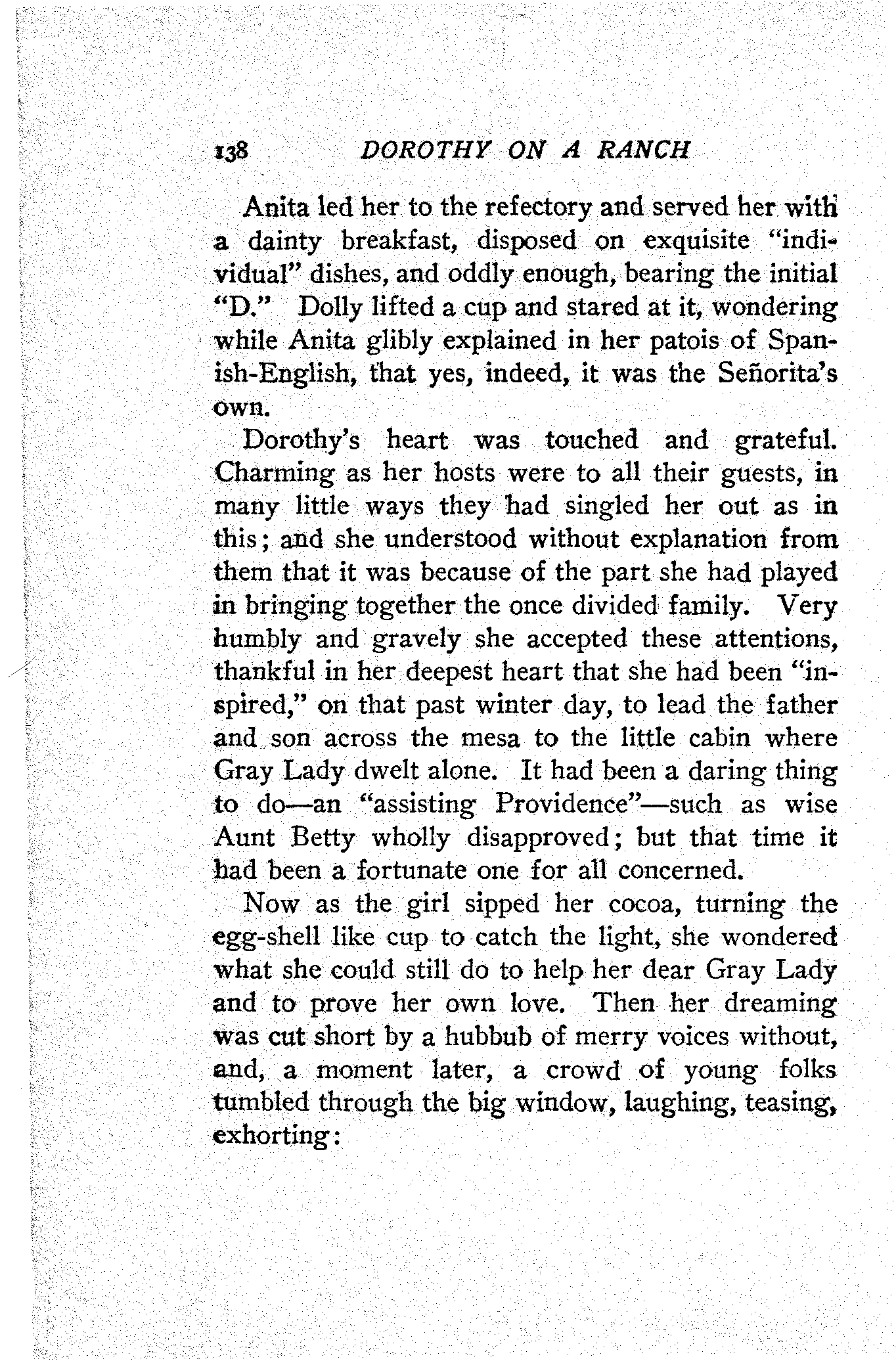 138 DOROTHY ON A RANCH

Anita led her to the refectory and served her with a dainty breakfast, disposed on exquisite "individual" dishes, and oddly enough, bearing the initial "D." Dolly lifted a cup and stared at it, wondering while Anita glibly explained in her patois of Spanish-English, that yes, indeed, it was the Señorita's own.

Dorothy's heart was touched and grateful. Charming as her hosts were to all their guests, in many little ways they had singled her out as in this; and she understood without explanation from them that it was because of the part she had played in bringing together the once divided family. Very humbly and gravely she accepted these attentions, thankful in her deepest heart that she had been "inspired," on that past winter day, to lead the father and son across the mesa to the little cabin where Gray Lady dwelt alone. It had been a daring thing to do—an "assisting Providence"—such as wise Aunt Betty wholly disapproved; but that time it had been a fortunate one for all concerned.

Now as the girl sipped her cocoa, turning the egg-shell like cup to catch the light, she wondered what she could still do to help her dear Gray Lady and to prove her own love. Then her dreaming was cut short by a hubbub of merry voices without, and, a moment later, a crowd of young folks tumbled through the big window, laughing, teasing, exhorting: